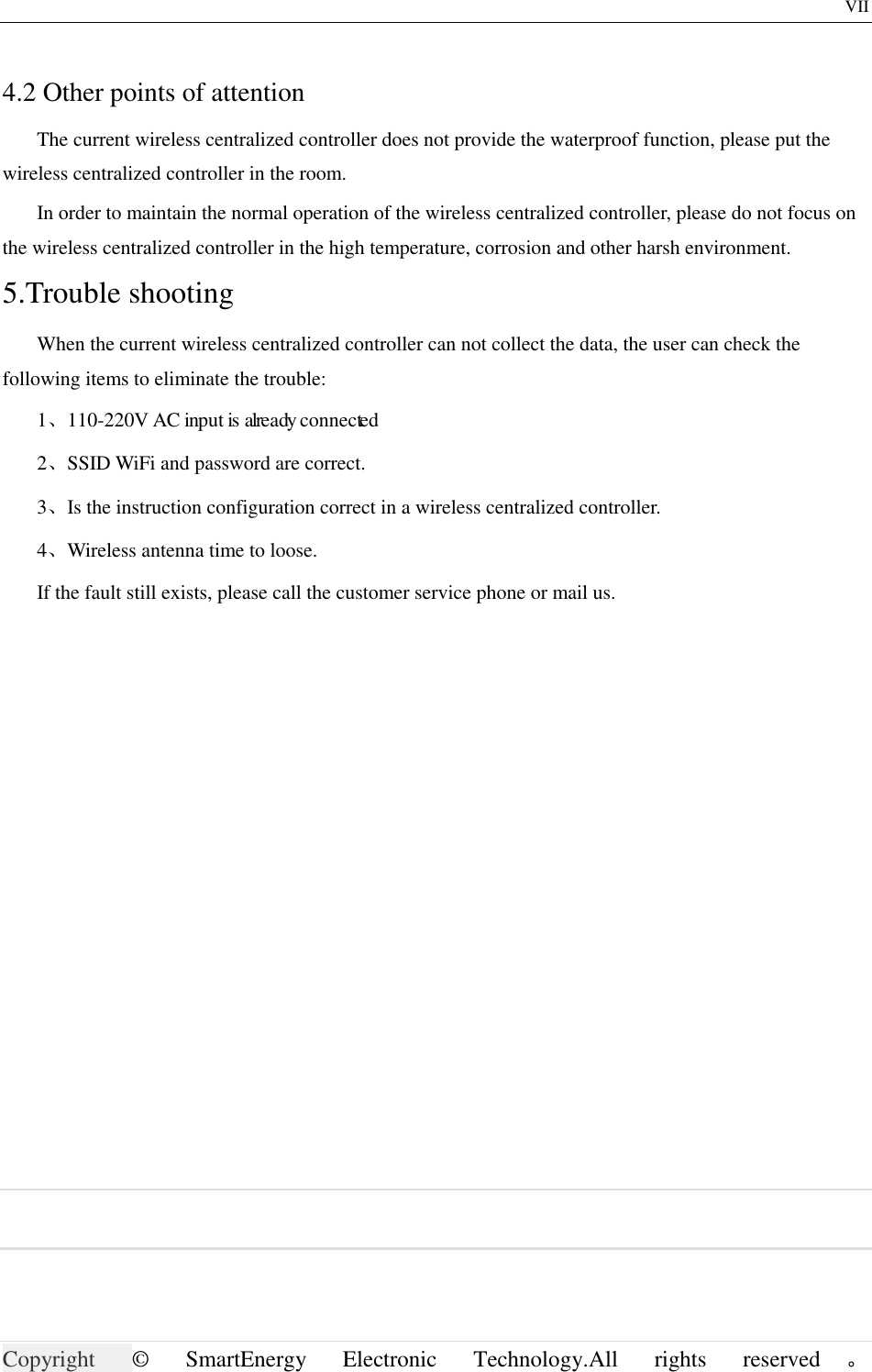 VII

4.2 Other points of attention

The current wireless centralized controller does not provide the waterproof function, please put the wireless centralized controller in the room.

In order to maintain the normal operation of the wireless centralized controller, please do not focus on the wireless centralized controller in the high temperature, corrosion and other harsh environment.

5.Trouble shooting

When the current wireless centralized controller can not collect the data, the user can check the following items to eliminate the trouble:

1、110-220V AC input is already connected

2、SSID WiFi and password are correct.

3、Is the instruction configuration correct in a wireless centralized controller.

4、Wireless antenna time to loose.

If the fault still exists, please call the customer service phone or mail us.

Copyright © SmartEnergy Electronic Technology.All rights reserved 。